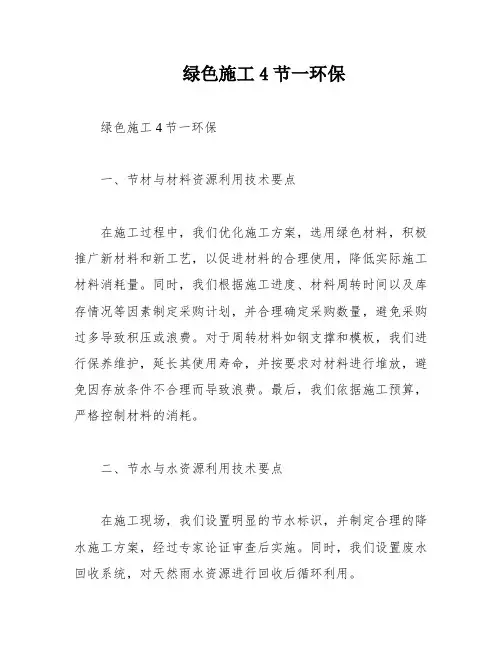 绿色施工 4 节一环保

绿色施工 4 节一环保

一、节材与材料资源利用技术要点

在施工过程中，我们优化施工方案，选用绿色材料，积极推广新材料和新工艺，以促进材料的合理使用，降低实际施工材料消耗量。同时，我们根据施工进度、材料周转时间以及库存情况等因素制定采购计划，并合理确定采购数量，避免采购过多导致积压或浪费。对于周转材料如钢支撑和模板，我们进行保养维护，延长其使用寿命，并按要求对材料进行堆放，避免因存放条件不合理而导致浪费。最后，我们依据施工预算，严格控制材料的消耗。

二、节水与水资源利用技术要点

在施工现场，我们设置明显的节水标识，并制定合理的降水施工方案，经过专家论证审查后实施。同时，我们设置废水回收系统，对天然雨水资源进行回收后循环利用。